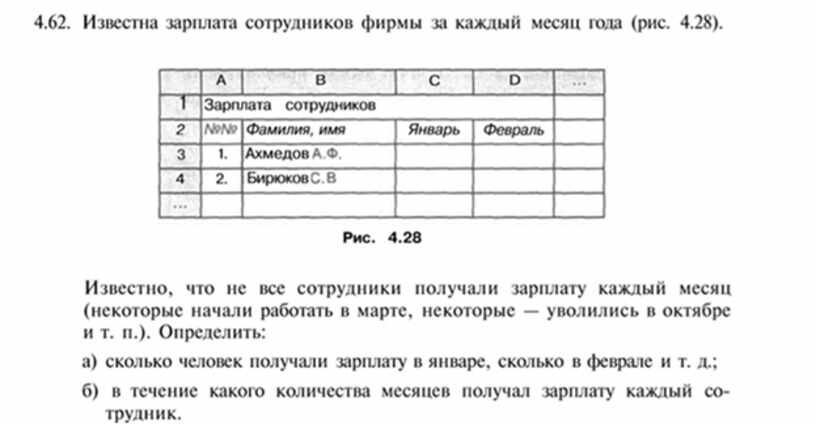 4.62. Известна зарплата сотрудников фирмы за каждый месяц года (рис. 4.28).

| | A | B | C | D | ... |
|---|---|---|---|---|---|
| 1 | Зарплата сотрудников | | | | |
| 2 | №№ | Фамилия, имя | Январь | Февраль | |
| 3 | 1. | Ахмедов А.Ф. | | | |
| 4 | 2. | Бирюков С.В | | | |
| ... | | | | | |

Рис. 4.28

Известно, что не все сотрудники получали зарплату каждый месяц (некоторые начали работать в марте, некоторые — уволились в октябре и т. п.). Определить:

а) сколько человек получали зарплату в январе, сколько в феврале и т. д.;

б) в течение какого количества месяцев получал зарплату каждый сотрудник.